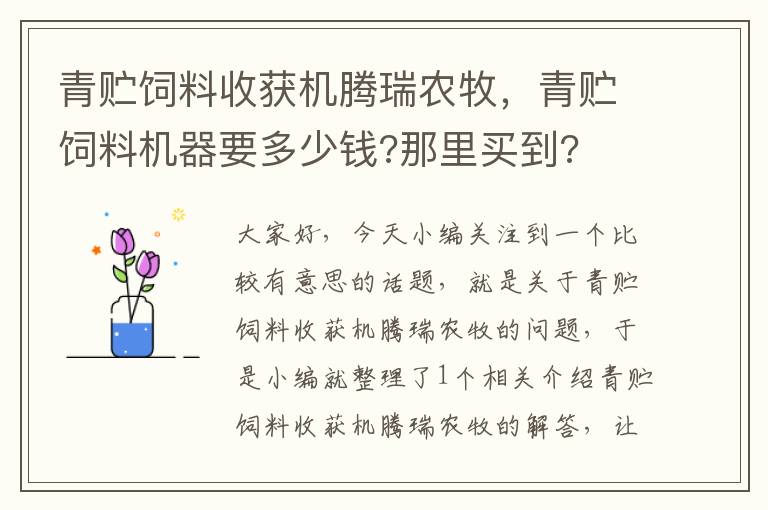 青贮饲料收获机腾瑞农牧，青贮饲料机器要多少钱?那里买到?

大家好，今天小编关注到一个比较有意思的话题，就是关于青贮饲料收获机腾瑞农牧的问题，于是小编就整理了1个相关介绍青贮饲料收获机腾瑞农牧的解答，让